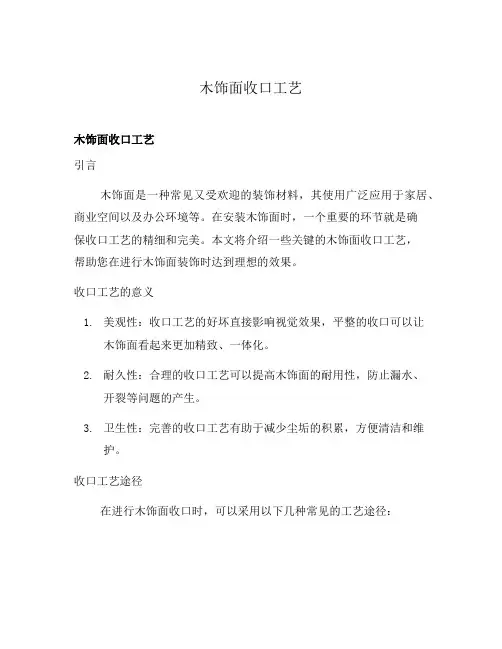 木饰面收口工艺

木饰面收口工艺

引言

木饰面是一种常见又受欢迎的装饰材料，其使用广泛应用于家居、商业空间以及办公环境等。在安装木饰面时，一个重要的环节就是确保收口工艺的精细和完美。本文将介绍一些关键的木饰面收口工艺，帮助您在进行木饰面装饰时达到理想的效果。

收口工艺的意义

1. 美观性：收口工艺的好坏直接影响视觉效果，平整的收口可以让木饰面看起来更加精致、一体化。

2. 耐久性：合理的收口工艺可以提高木饰面的耐用性，防止漏水、开裂等问题的产生。

3. 卫生性：完善的收口工艺有助于减少尘垢的积累，方便清洁和维护。

收口工艺途径

在进行木饰面收口时，可以采用以下几种常见的工艺途径：